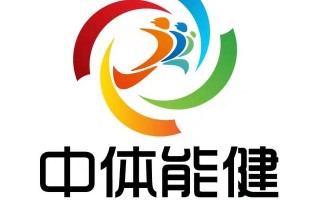 中体能健